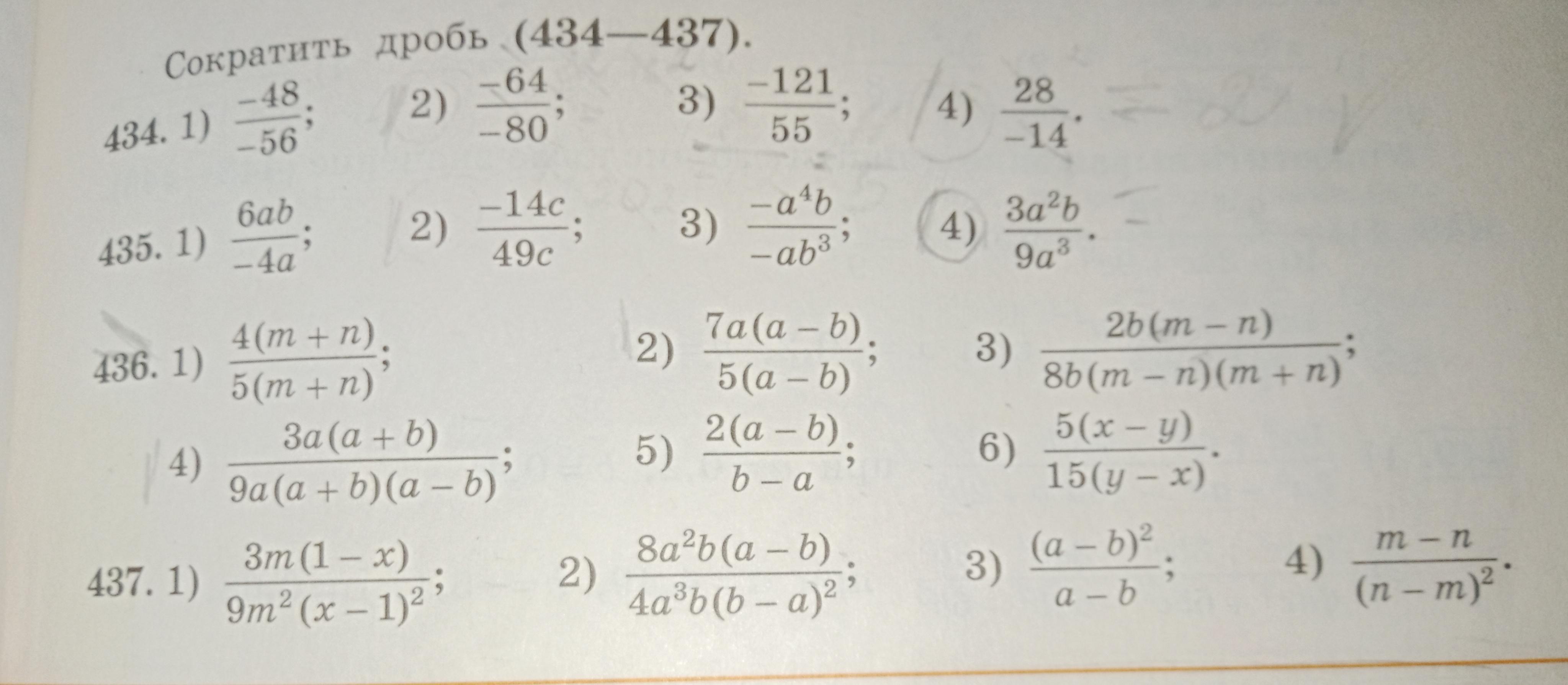 Сократить дробь (434—437).

434. 1) $\frac{-48}{-56}$; 2) $\frac{-64}{-80}$; 3) $\frac{-121}{55}$; 4) $\frac{28}{-14}$.

435. 1) $\frac{6ab}{-4a}$; 2) $\frac{-14c}{49c}$; 3) $\frac{-a^4b}{-ab^3}$; 4) $\frac{3a^2b}{9a^3}$.

436. 1) $\frac{4(m+n)}{5(m+n)}$; 2) $\frac{7a(a-b)}{5(a-b)}$; 3) $\frac{2b(m-n)}{8b(m-n)(m+n)}$;

4) $\frac{3a(a+b)}{9a(a+b)(a-b)}$; 5) $\frac{2(a-b)}{b-a}$; 6) $\frac{5(x-y)}{15(y-x)}$.

437. 1) $\frac{3m(1-x)}{9m^2(x-1)^2}$; 2) $\frac{8a^2b(a-b)}{4a^3b(b-a)^2}$; 3) $\frac{(a-b)^2}{a-b}$; 4) $\frac{m-n}{(n-m)^2}$.